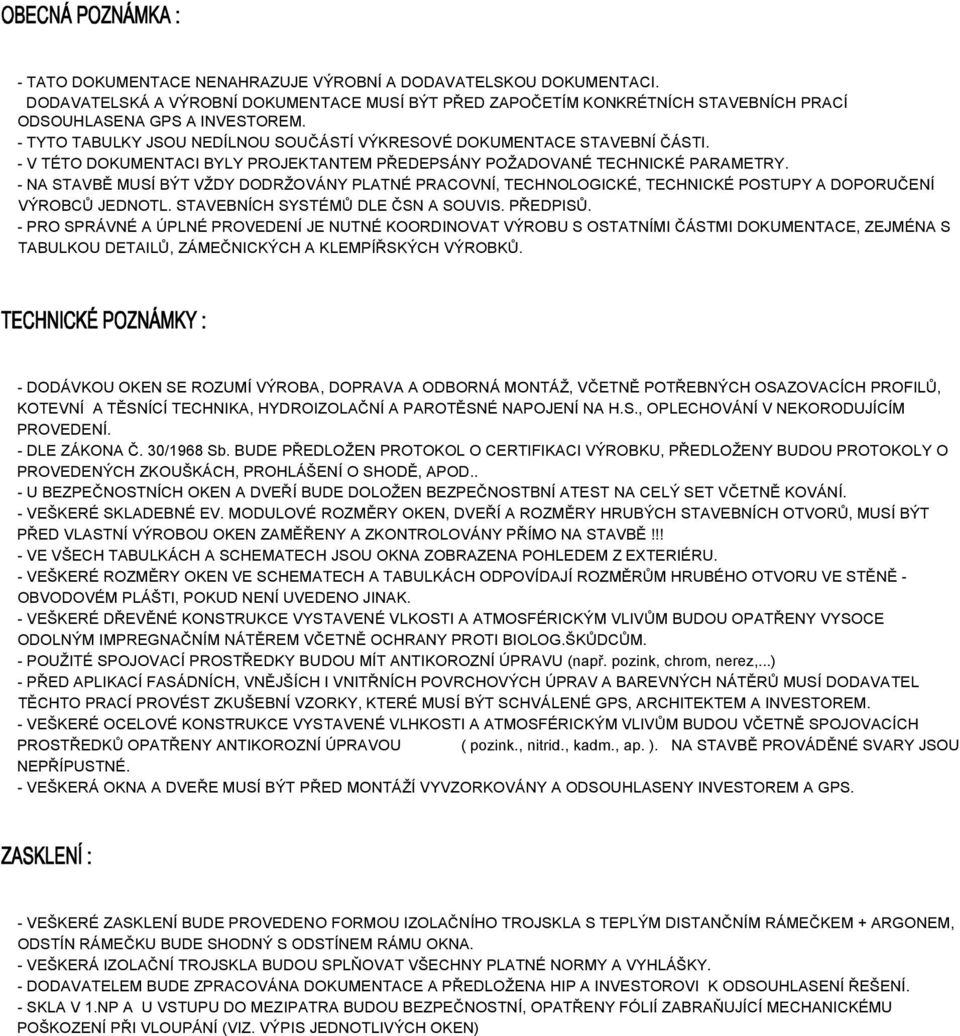 OBECNÁ POZNÁMKA :

- TATO DOKUMENTACE NENAHRAZUJE VÝROBNÍ A DODAVATELSKOU DOKUMENTACI. DODAVATELSKÁ A VÝROBNÍ DOKUMENTACE MUSÍ BÝT PŘED ZAPOČETÍM KONKRÉTNÍCH STAVEBNÍCH PRACÍ ODSOUHLASENA GPS A INVESTOREM.
- TYTO TABULKY JSOU NEDÍLNOU SOUČÁSTÍ VÝKRESOVÉ DOKUMENTACE STAVEBNÍ ČÁSTI.
- V TÉTO DOKUMENTACI BYLY PROJEKTANTEM PŘEDEPSÁNY POŽADOVANÉ TECHNICKÉ PARAMETRY.
- NA STAVBĚ MUSÍ BÝT VŽDY DODRŽOVÁNY PLATNÉ PRACOVNÍ, TECHNOLOGICKÉ, TECHNICKÉ POSTUPY A DOPORUČENÍ VÝROBCŮ JEDNOTL. STAVEBNÍCH SYSTÉMŮ DLE ČSN A SOUVIS. PŘEDPISŮ.
- PRO SPRÁVNÉ A ÚPLNÉ PROVEDENÍ JE NUTNÉ KOORDINOVAT VÝROBU S OSTATNÍMI ČÁSTMI DOKUMENTACE, ZEJMÉNA S TABULKOU DETAILŮ, ZÁMEČNICKÝCH A KLEMPÍŘSKÝCH VÝROBKŮ.

TECHNICKÉ POZNÁMKY :

- DODÁVKOU OKEN SE ROZUMÍ VÝROBA, DOPRAVA A ODBORNÁ MONTÁŽ, VČETNĚ POTŘEBNÝCH OSAZOVACÍCH PROFILŮ, KOTEVNÍ A TĚSNÍCÍ TECHNIKA, HYDROIZOLAČNÍ A PAROTĚSNÉ NAPOJENÍ NA H.S., OPLECHOVÁNÍ V NEKORODUJÍCÍM PROVEDENÍ.
- DLE ZÁKONA Č. 30/1968 Sb. BUDE PŘEDLOŽEN PROTOKOL O CERTIFIKACI VÝROBKU, PŘEDLOŽENY BUDOU PROTOKOLY O PROVEDENÝCH ZKOUŠKÁCH, PROHLÁŠENÍ O SHODĚ, APOD..
- U BEZPEČNOSTNÍCH OKEN A DVEŘÍ BUDE DOLOŽEN BEZPEČNOSTBNÍ ATEST NA CELÝ SET VČETNĚ KOVÁNÍ.
- VEŠKERÉ SKLADEBNÉ EV. MODULOVÉ ROZMĚRY OKEN, DVEŘÍ A ROZMĚRY HRUBÝCH STAVEBNÍCH OTVORŮ, MUSÍ BÝT PŘED VLASTNÍ VÝROBOU OKEN ZAMĚŘENY A ZKONTROLOVÁNY PŘÍMO NA STAVBĚ !!!
- VE VŠECH TABULKÁCH A SCHEMATECH JSOU OKNA ZOBRAZENA POHLEDEM Z EXTERIÉRU.
- VEŠKERÉ ROZMĚRY OKEN VE SCHEMATECH A TABULKÁCH ODPOVÍDAJÍ ROZMĚRŮM HRUBÉHO OTVORU VE STĚNĚ - OBVODOVÉM PLÁŠTI, POKUD NENÍ UVEDENO JINAK.
- VEŠKERÉ DŘEVĚNÉ KONSTRUKCE VYSTAVENÉ VLKOSTI A ATMOSFÉRICKÝM VLIVŮM BUDOU OPATŘENY VYSOCE ODOLNÝM IMPREGNAČNÍM NÁTĚREM VČETNĚ OCHRANY PROTI BIOLOG.ŠKŮDCŮM.
- POUŽITÉ SPOJOVACÍ PROSTŘEDKY BUDOU MÍT ANTIKOROZNÍ ÚPRAVU (např. pozink, chrom, nerez,...)
- PŘED APLIKACÍ FASÁDNÍCH, VNĚJŠÍCH I VNITŘNÍCH POVRCHOVÝCH ÚPRAV A BAREVNÝCH NÁTĚRŮ MUSÍ DODAVATEL TĚCHTO PRACÍ PROVÉST ZKUŠEBNÍ VZORKY, KTERÉ MUSÍ BÝT SCHVÁLENÉ GPS, ARCHITEKTEM A INVESTOREM.
- VEŠKERÉ OCELOVÉ KONSTRUKCE VYSTAVENÉ VLHKOSTI A ATMOSFÉRICKÝM VLIVŮM BUDOU VČETNĚ SPOJOVACÍCH PROSTŘEDKŮ OPATŘENY ANTIKOROZNÍ ÚPRAVOU ( pozink., nitrid., kadm., ap. ). NA STAVBĚ PROVÁDĚNÉ SVARY JSOU NEPŘÍPUSTNÉ.
- VEŠKERÁ OKNA A DVEŘE MUSÍ BÝT PŘED MONTÁŽÍ VYVZORKOVÁNY A ODSOUHLASENY INVESTOREM A GPS.

ZASKLENÍ :

- VEŠKERÉ ZASKLENÍ BUDE PROVEDENO FORMOU IZOLAČNÍHO TROJSKLA S TEPLÝM DISTANČNÍM RÁMEČKEM + ARGONEM, ODSTÍN RÁMEČKU BUDE SHODNÝ S ODSTÍNEM RÁMU OKNA.
- VEŠKERÁ IZOLAČNÍ TROJSKLA BUDOU SPLŇOVAT VŠECHNY PLATNÉ NORMY A VYHLÁŠKY.
- DODAVATELEM BUDE ZPRACOVÁNA DOKUMENTACE A PŘEDLOŽENA HIP A INVESTOROVI K ODSOUHLASENÍ ŘEŠENÍ.
- SKLA V 1.NP A U VSTUPU DO MEZIPATRA BUDOU BEZPEČNOSTNÍ, OPATŘENY FÓLIÍ ZABRAŇUJÍCÍ MECHANICKÉMU POŠKOZENÍ PŘI VLOUPÁNÍ (VIZ. VÝPIS JEDNOTLIVÝCH OKEN)